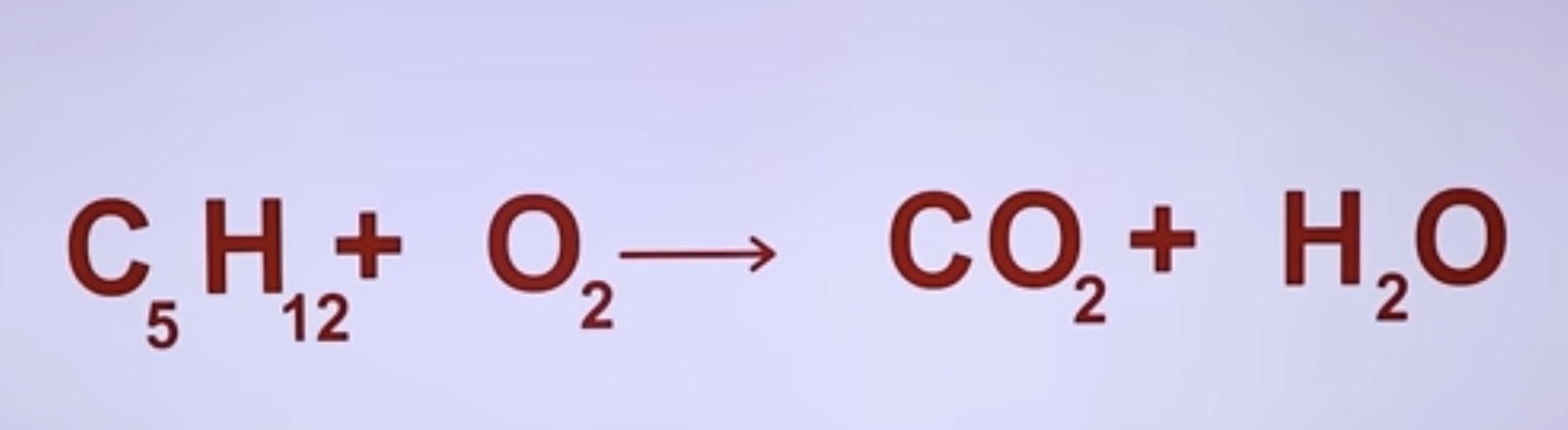 $C_5H_{12} + O_2 \longrightarrow CO_2 + H_2O$